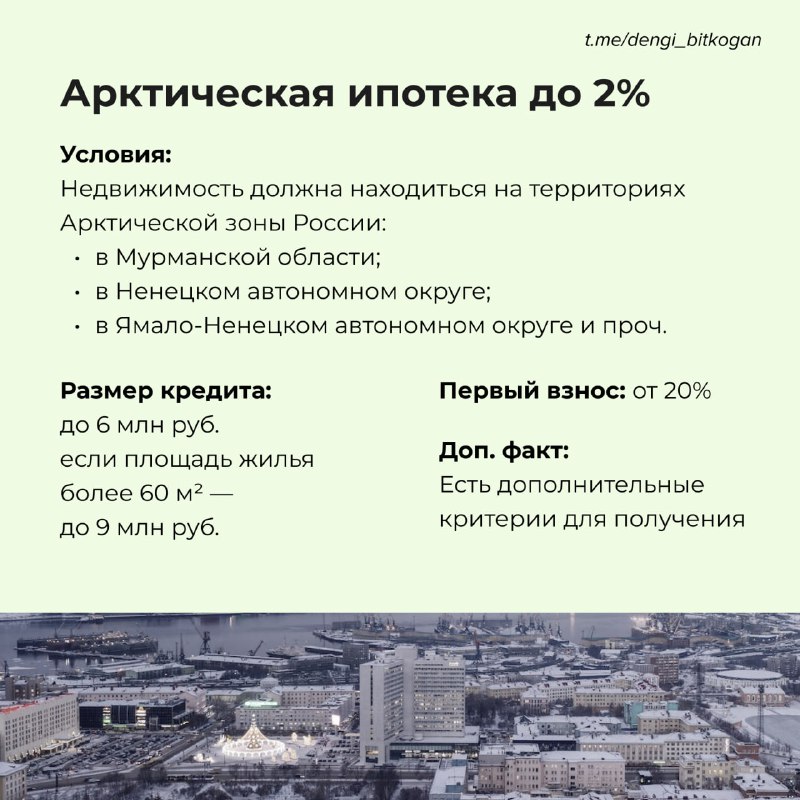 t.me/dengi_bitkogan

Арктическая ипотека до 2%

Условия:
Недвижимость должна находиться на территориях Арктической зоны России:
• в Мурманской области;
• в Ненецком автономном округе;
• в Ямало-Ненецком автономном округе и проч.

Размер кредита:
до 6 млн руб.
если площадь жилья более 60 м² — до 9 млн руб.

Первый взнос: от 20%

Доп. факт:
Есть дополнительные критерии для получения